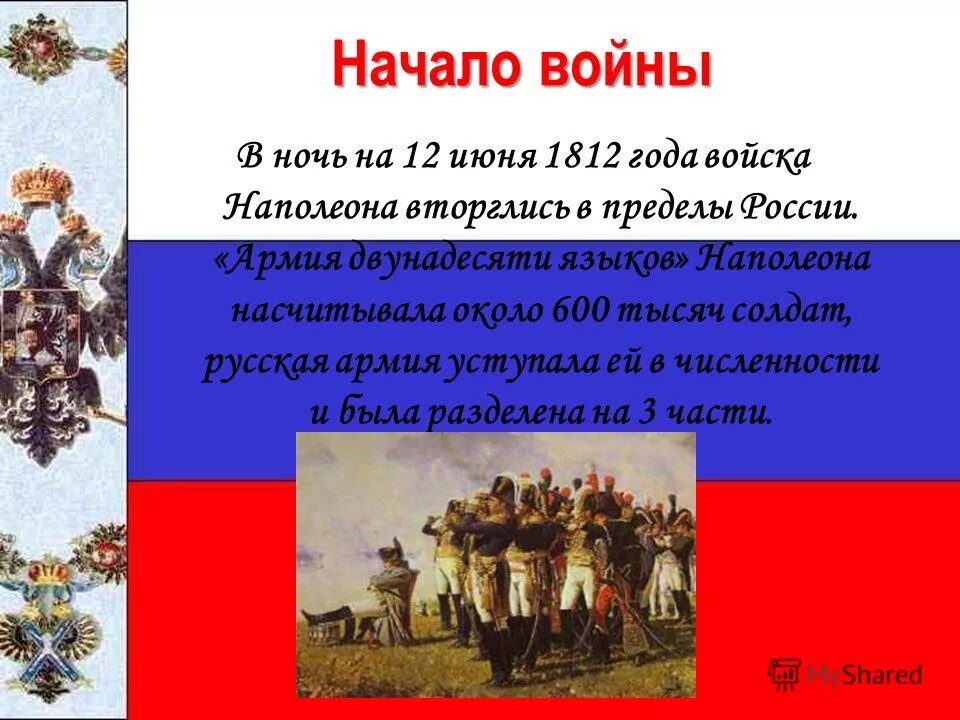 Начало войны

В ночь на 12 июня 1812 года войска Наполеона вторглись в пределы России. «Армия двунадесяти языков» Наполеона насчитывала около 600 тысяч солдат, русская армия уступала ей в численности и была разделена на 3 части.

MyShared